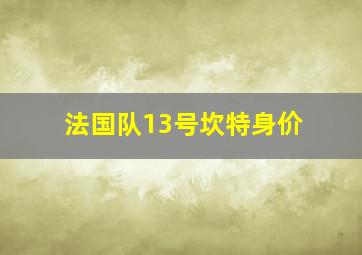 法国队13号坎特身价